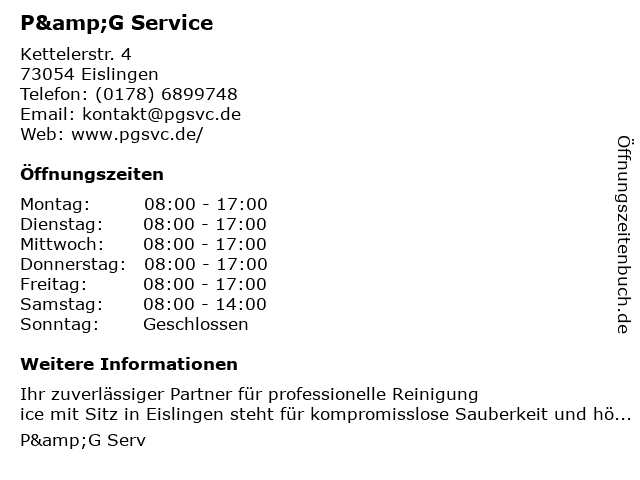 P&amp;G Service

Kettelerstr. 4
73054 Eislingen
Telefon: (0178) 6899748
Email: kontakt@pgsvc.de
Web: www.pgsvc.de/

Öffnungszeiten

Montag: 08:00 - 17:00
Dienstag: 08:00 - 17:00
Mittwoch: 08:00 - 17:00
Donnerstag: 08:00 - 17:00
Freitag: 08:00 - 17:00
Samstag: 08:00 - 14:00
Sonntag: Geschlossen

Weitere Informationen

Ihr zuverlässiger Partner für professionelle Reinigung
ice mit Sitz in Eislingen steht für kompromisslose Sauberkeit und hö...
P&amp;G Serv

Öffnungszeitenbuch.de